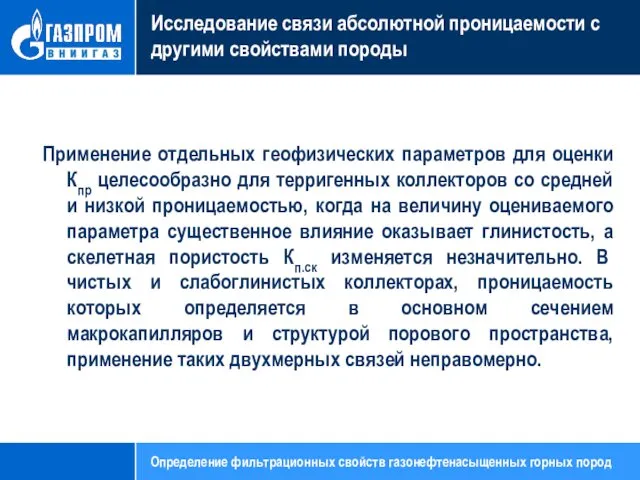 ГАЗПРОМ ВНИИГАЗ

Исследование связи абсолютной проницаемости с другими свойствами породы

Применение отдельных геофизических параметров для оценки $К_{пр}$ целесообразно для терригенных коллекторов со средней и низкой проницаемостью, когда на величину оцениваемого параметра существенное влияние оказывает глинистость, а скелетная пористость $К_{п.ск}$ изменяется незначительно. В чистых и слабоглинистых коллекторах, проницаемость которых определяется в основном сечением макрокапилляров и структурой порового пространства, применение таких двухмерных связей неправомерно.

Определение фильтрационных свойств газонефтенасыщенных горных пород